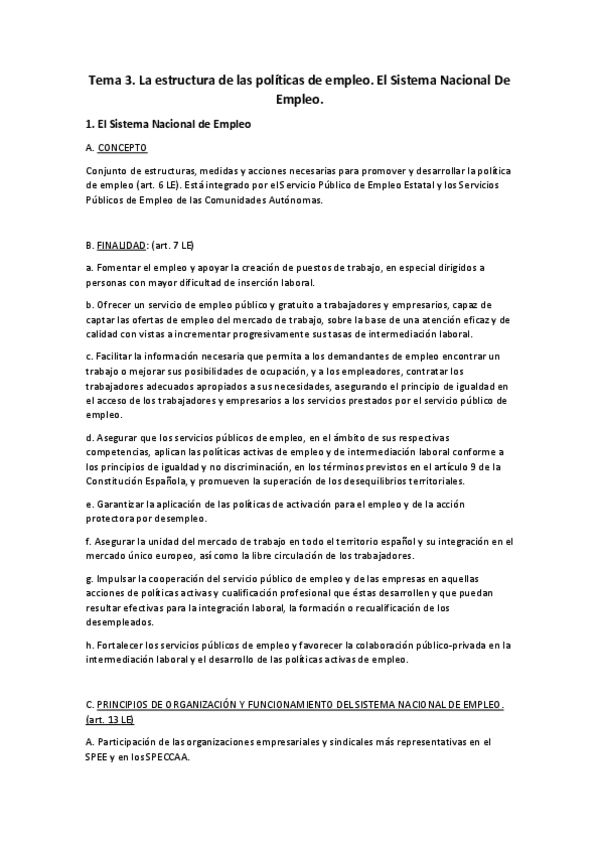 Tema 3. La estructura de las políticas de empleo. El Sistema Nacional De Empleo.

1. El Sistema Nacional de Empleo

A. CONCEPTO

Conjunto de estructuras, medidas y acciones necesarias para promover y desarrollar la política de empleo (art. 6 LE). Está integrado por el Servicio Público de Empleo Estatal y los Servicios Públicos de Empleo de las Comunidades Autónomas.

B. FINALIDAD: (art. 7 LE)

a. Fomentar el empleo y apoyar la creación de puestos de trabajo, en especial dirigidos a personas con mayor dificultad de inserción laboral.

b. Ofrecer un servicio de empleo público y gratuito a trabajadores y empresarios, capaz de captar las ofertas de empleo del mercado de trabajo, sobre la base de una atención eficaz y de calidad con vistas a incrementar progresivamente sus tasas de intermediación laboral.

c. Facilitar la información necesaria que permita a los demandantes de empleo encontrar un trabajo o mejorar sus posibilidades de ocupación, y a los empleadores, contratar los trabajadores adecuados apropiados a sus necesidades, asegurando el principio de igualdad en el acceso de los trabajadores y empresarios a los servicios prestados por el servicio público de empleo.

d. Asegurar que los servicios públicos de empleo, en el ámbito de sus respectivas competencias, aplican las políticas activas de empleo y de intermediación laboral conforme a los principios de igualdad y no discriminación, en los términos previstos en el artículo 9 de la Constitución Española, y promueven la superación de los desequilibrios territoriales.

e. Garantizar la aplicación de las políticas de activación para el empleo y de la acción protectora por desempleo.

f. Asegurar la unidad del mercado de trabajo en todo el territorio español y su integración en el mercado único europeo, así como la libre circulación de los trabajadores.

g. Impulsar la cooperación del servicio público de empleo y de las empresas en aquellas acciones de políticas activas y cualificación profesional que éstas desarrollen y que puedan resultar efectivas para la integración laboral, la formación o recualificación de los desempleados.

h. Fortalecer los servicios públicos de empleo y favorecer la colaboración público-privada en la intermediación laboral y el desarrollo de las políticas activas de empleo.

C. PRINCIPIOS DE ORGANIZACIÓN Y FUNCIONAMIENTO DEL SISTEMA NACIONAL DE EMPLEO. (art. 13 LE)

A. Participación de las organizaciones empresariales y sindicales más representativas en el SPEE y en los SPECCAA.